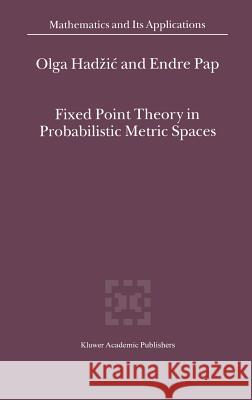 Mathematics and Its Applications

Olga Hadžić and Endre Pap

Fixed Point Theory in Probabilistic Metric Spaces

Kluwer Academic Publishers

Kraina Książek